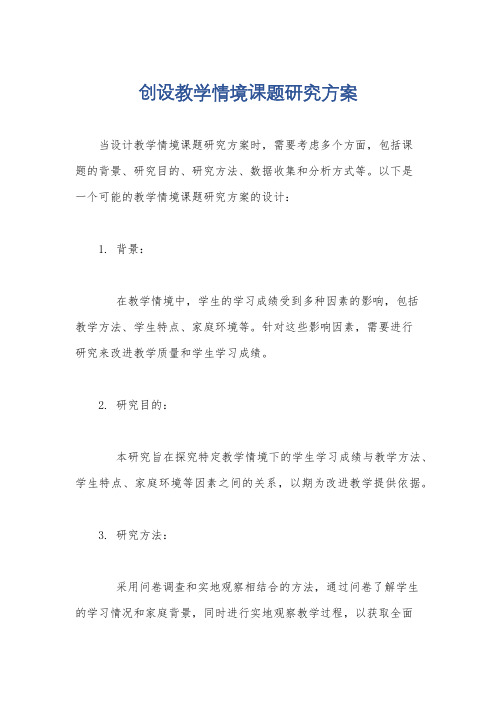 创设教学情境课题研究方案

当设计教学情境课题研究方案时，需要考虑多个方面，包括课题的背景、研究目的、研究方法、数据收集和分析方式等。以下是一个可能的教学情境课题研究方案的设计：

1. 背景：

在教学情境中，学生的学习成绩受到多种因素的影响，包括教学方法、学生特点、家庭环境等。针对这些影响因素，需要进行研究来改进教学质量和学生学习成绩。

2. 研究目的：

本研究旨在探究特定教学情境下的学生学习成绩与教学方法、学生特点、家庭环境等因素之间的关系，以期为改进教学提供依据。

3. 研究方法：

采用问卷调查和实地观察相结合的方法，通过问卷了解学生的学习情况和家庭背景，同时进行实地观察教学过程，以获取全面